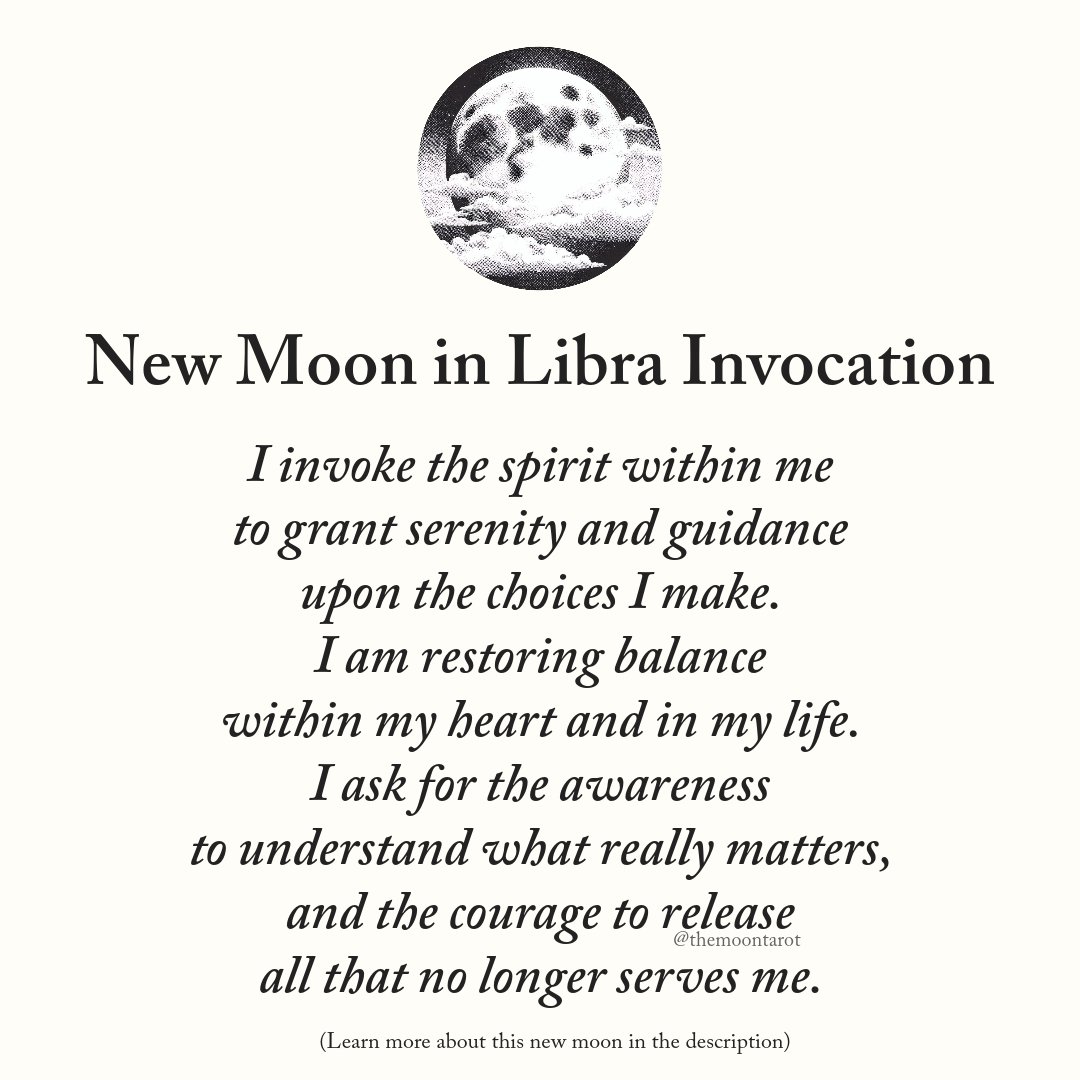 New Moon in Libra Invocation

I invoke the spirit within me
to grant serenity and guidance
upon the choices I make.
I am restoring balance
within my heart and in my life.
I ask for the awareness
to understand what really matters,
and the courage to release
all that no longer serves me.

@themoontarot

(Learn more about this new moon in the description)